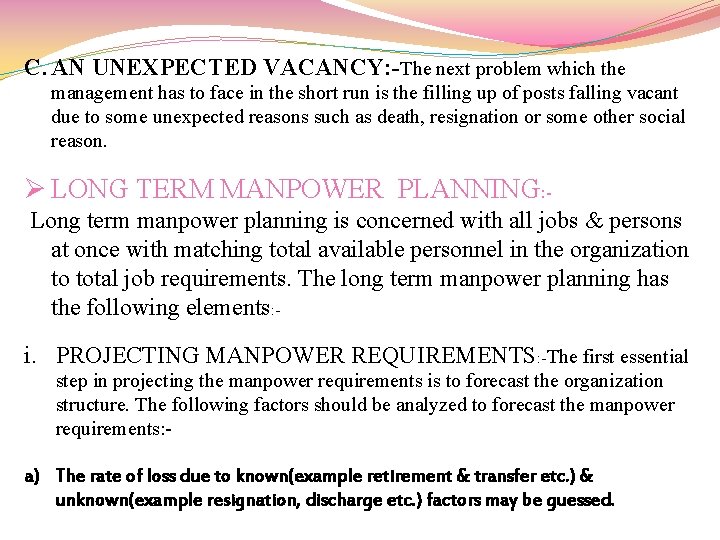 C. AN UNEXPECTED VACANCY:-The next problem which the management has to face in the short run is the filling up of posts falling vacant due to some unexpected reasons such as death, resignation or some other social reason.

➢ LONG TERM MANPOWER PLANNING:-

Long term manpower planning is concerned with all jobs & persons at once with matching total available personnel in the organization to total job requirements. The long term manpower planning has the following elements:-

i. PROJECTING MANPOWER REQUIREMENTS:-The first essential step in projecting the manpower requirements is to forecast the organization structure. The following factors should be analyzed to forecast the manpower requirements:-

a) The rate of loss due to known(example retirement & transfer etc.) & unknown(example resignation, discharge etc.) factors may be guessed.